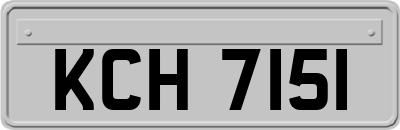 KCH 7151